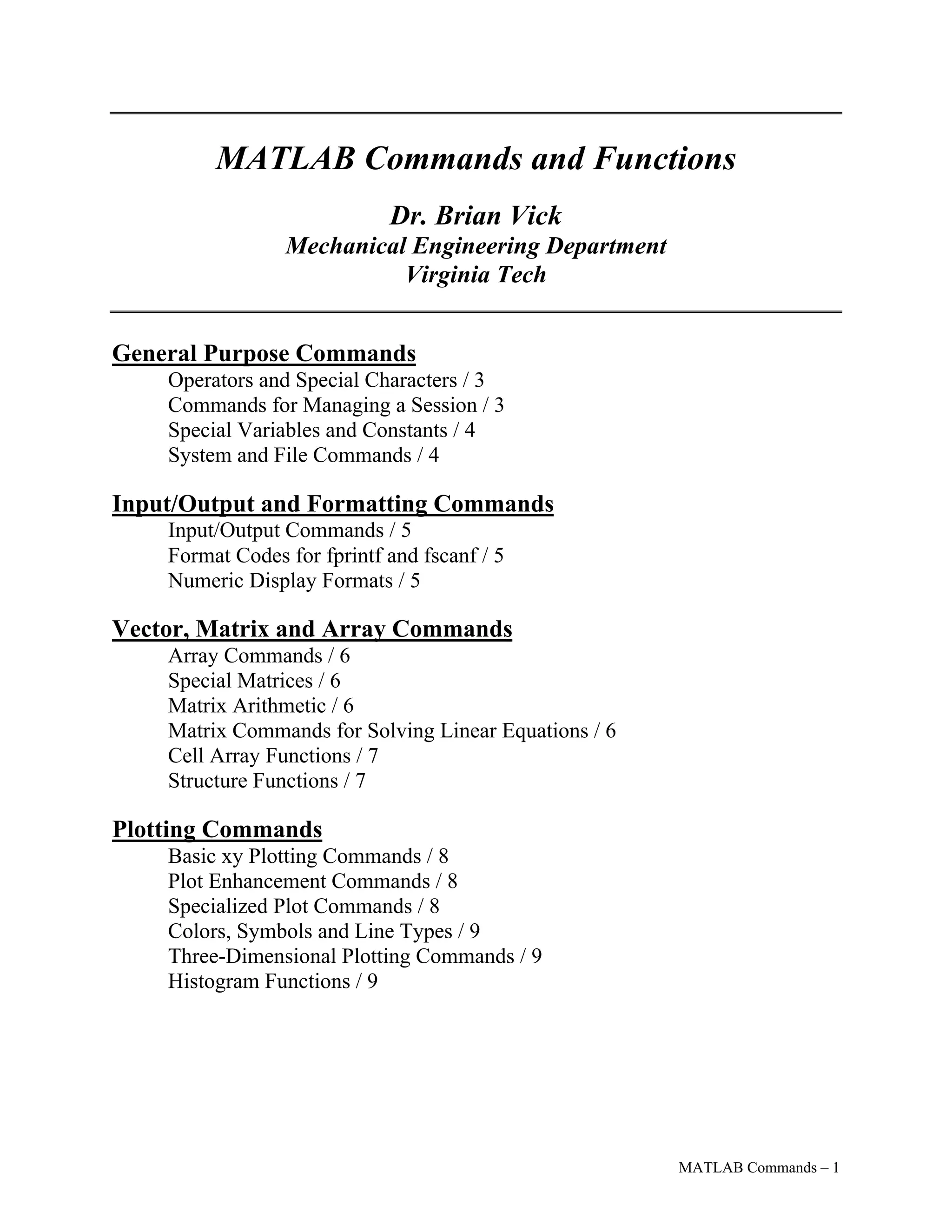 MATLAB Commands and Functions

Dr. Brian Vick
Mechanical Engineering Department
Virginia Tech

General Purpose Commands
Operators and Special Characters / 3
Commands for Managing a Session / 3
Special Variables and Constants / 4
System and File Commands / 4

Input/Output and Formatting Commands
Input/Output Commands / 5
Format Codes for fprintf and fscanf / 5
Numeric Display Formats / 5

Vector, Matrix and Array Commands
Array Commands / 6
Special Matrices / 6
Matrix Arithmetic / 6
Matrix Commands for Solving Linear Equations / 6
Cell Array Functions / 7
Structure Functions / 7

Plotting Commands
Basic xy Plotting Commands / 8
Plot Enhancement Commands / 8
Specialized Plot Commands / 8
Colors, Symbols and Line Types / 9
Three-Dimensional Plotting Commands / 9
Histogram Functions / 9

MATLAB Commands – 1